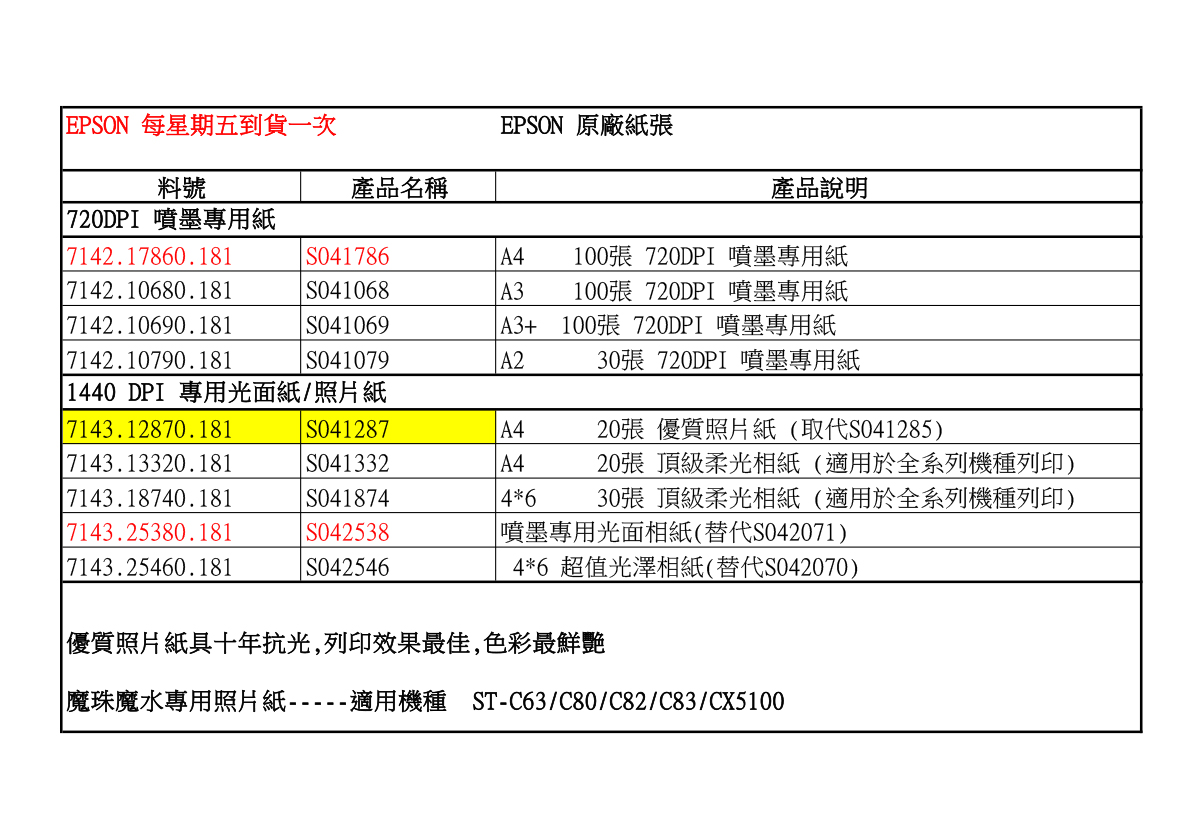 EPSON 每星期五到貨一次　　　EPSON 原廠紙張

| 料號 | 產品名稱 | 產品說明 |
|---|---|---|
| 720DPI 噴墨專用紙 | | |
| 7142.17860.181 | S041786 | A4 100張 720DPI 噴墨專用紙 |
| 7142.10680.181 | S041068 | A3 100張 720DPI 噴墨專用紙 |
| 7142.10690.181 | S041069 | A3+ 100張 720DPI 噴墨專用紙 |
| 7142.10790.181 | S041079 | A2 30張 720DPI 噴墨專用紙 |
| 1440 DPI 專用光面紙/照片紙 | | |
| 7143.12870.181 | S041287 | A4 20張 優質照片紙 (取代S041285) |
| 7143.13320.181 | S041332 | A4 20張 頂級柔光相紙 (適用於全系列機種列印) |
| 7143.18740.181 | S041874 | 4*6 30張 頂級柔光相紙 (適用於全系列機種列印) |
| 7143.25380.181 | S042538 | 噴墨專用光面相紙(替代S042071) |
| 7143.25460.181 | S042546 | 4*6 超值光澤相紙(替代S042070) |

優質照片紙具十年抗光,列印效果最佳,色彩最鮮艷

魔珠魔水專用照片紙-----適用機種　ST-C63/C80/C82/C83/CX5100